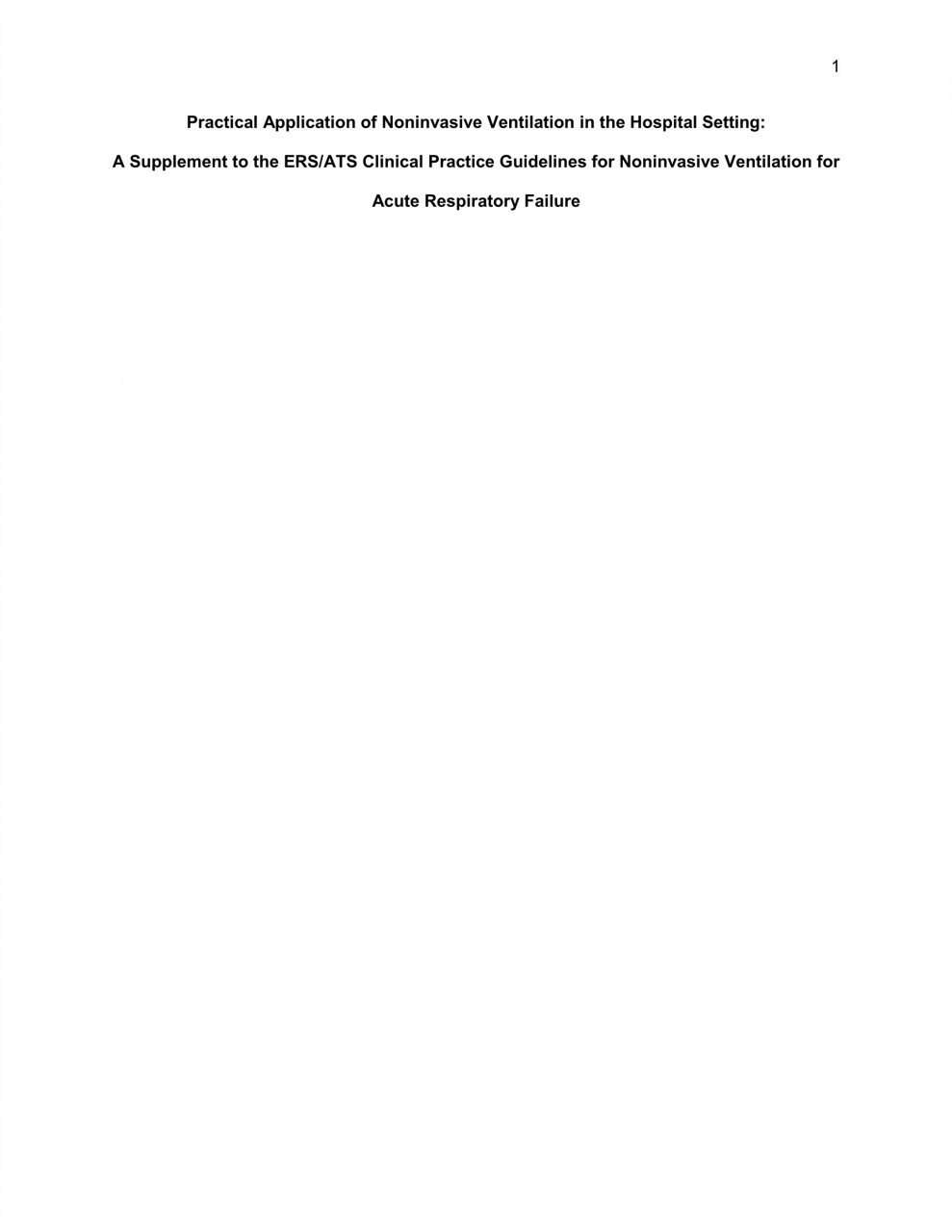 1

Practical Application of Noninvasive Ventilation in the Hospital Setting:

A Supplement to the ERS/ATS Clinical Practice Guidelines for Noninvasive Ventilation for Acute Respiratory Failure